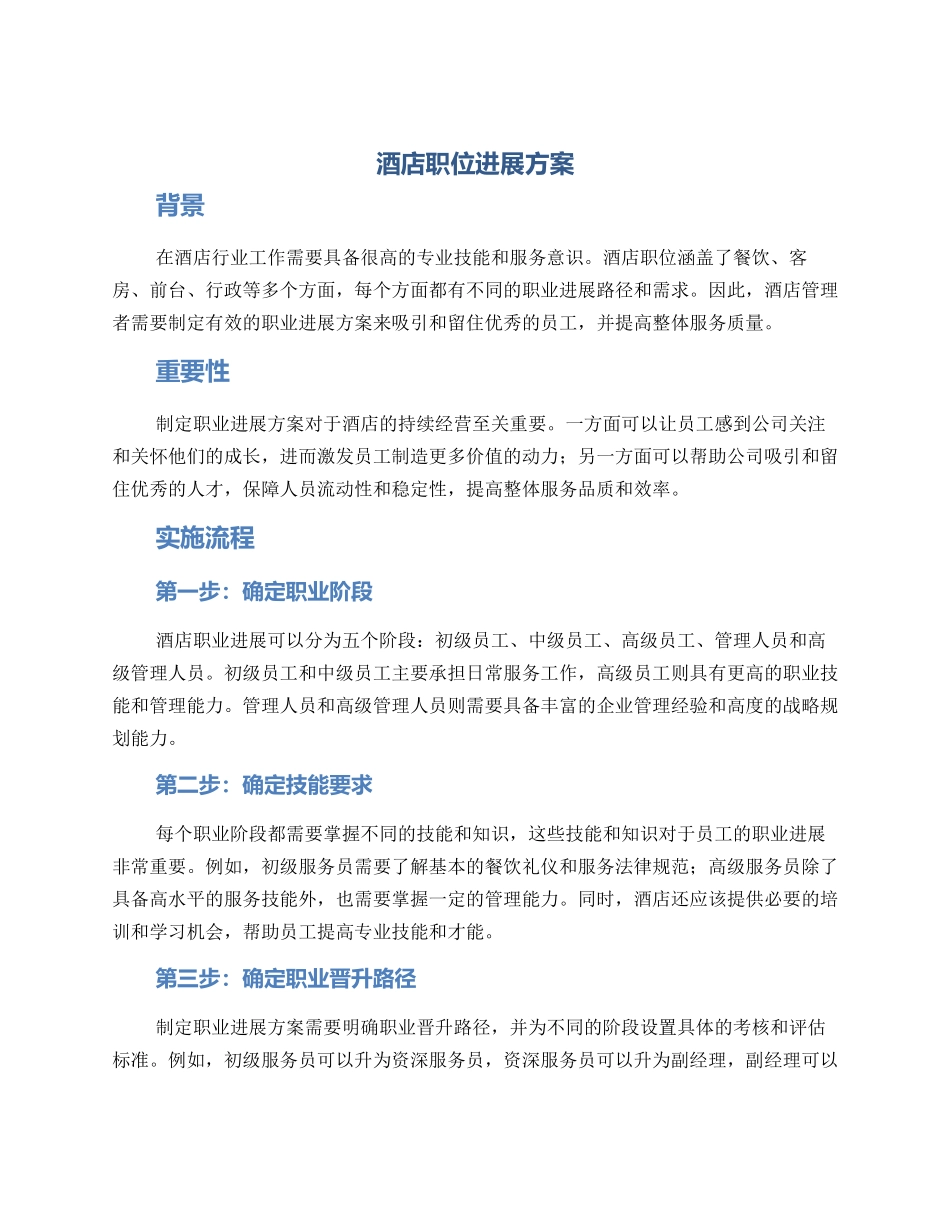 酒店职位进展方案

背景

在酒店行业工作需要具备很高的专业技能和服务意识。酒店职位涵盖了餐饮、客房、前台、行政等多个方面，每个方面都有不同的职业进展路径和需求。因此，酒店管理者需要制定有效的职业进展方案来吸引和留住优秀的员工，并提高整体服务质量。

重要性

制定职业进展方案对于酒店的持续经营至关重要。一方面可以让员工感到公司关注和关怀他们的成长，进而激发员工制造更多价值的动力；另一方面可以帮助公司吸引和留住优秀的人才，保障人员流动性和稳定性，提高整体服务品质和效率。

实施流程

第一步：确定职业阶段

酒店职业进展可以分为五个阶段：初级员工、中级员工、高级员工、管理人员和高级管理人员。初级员工和中级员工主要承担日常服务工作，高级员工则具有更高的职业技能和管理能力。管理人员和高级管理人员则需要具备丰富的企业管理经验和高度的战略规划能力。

第二步：确定技能要求

每个职业阶段都需要掌握不同的技能和知识，这些技能和知识对于员工的职业进展非常重要。例如，初级服务员需要了解基本的餐饮礼仪和服务法律规范；高级服务员除了具备高水平的服务技能外，也需要掌握一定的管理能力。同时，酒店还应该提供必要的培训和学习机会，帮助员工提高专业技能和才能。

第三步：确定职业晋升路径

制定职业进展方案需要明确职业晋升路径，并为不同的阶段设置具体的考核和评估标准。例如，初级服务员可以升为资深服务员，资深服务员可以升为副经理，副经理可以